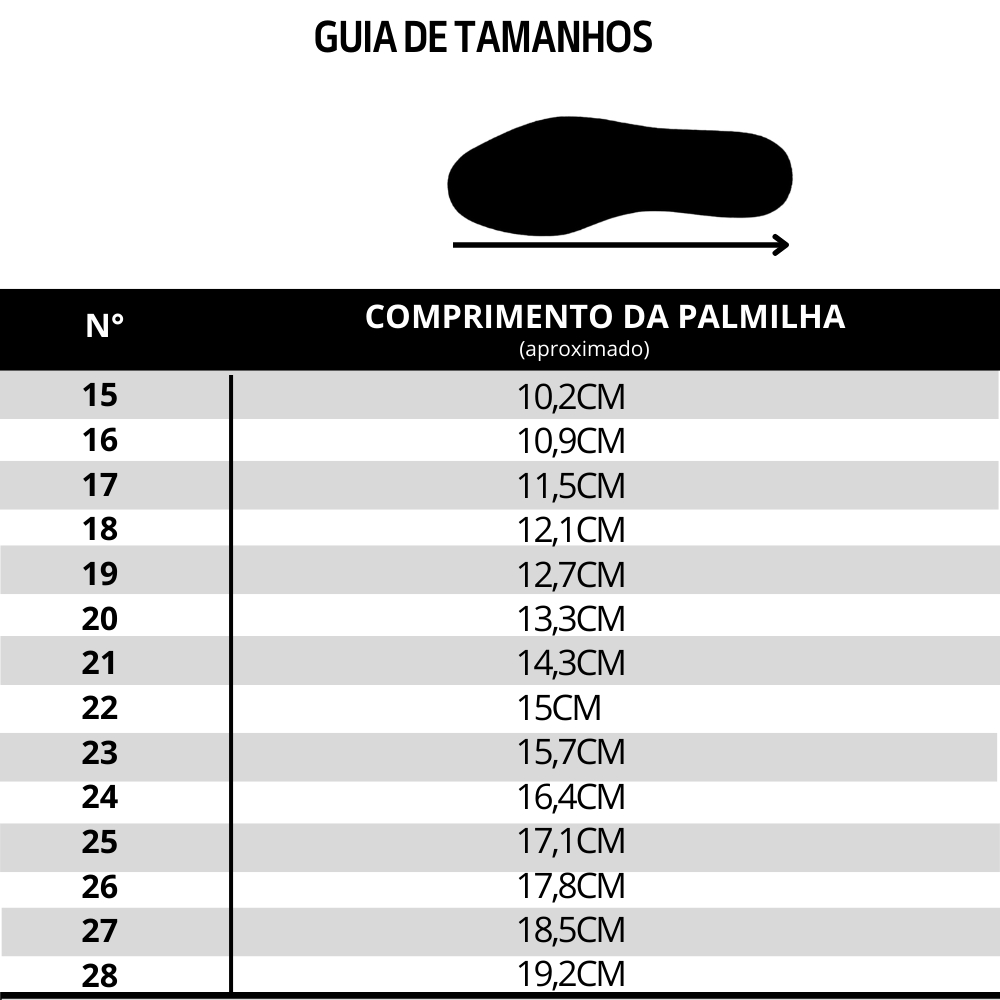 GUIA DE TAMANHOS

| N° | COMPRIMENTO DA PALMILHA (aproximado) |
|---|---|
| 15 | 10,2CM |
| 16 | 10,9CM |
| 17 | 11,5CM |
| 18 | 12,1CM |
| 19 | 12,7CM |
| 20 | 13,3CM |
| 21 | 14,3CM |
| 22 | 15CM |
| 23 | 15,7CM |
| 24 | 16,4CM |
| 25 | 17,1CM |
| 26 | 17,8CM |
| 27 | 18,5CM |
| 28 | 19,2CM |